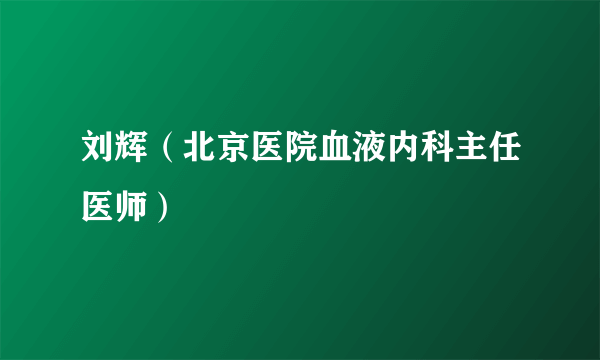 刘辉（北京医院血液内科主任医师）